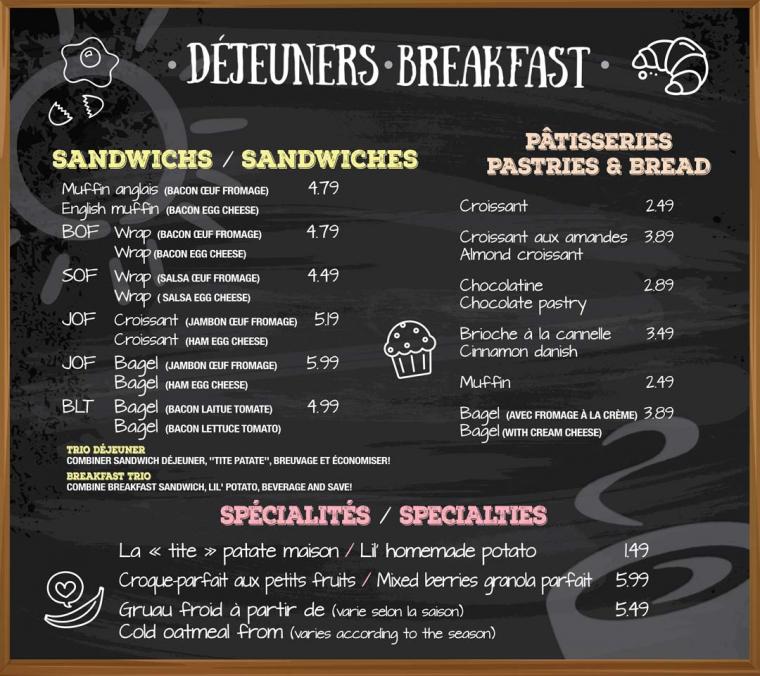 • DÉJEUNERS • BREAKFAST •

SANDWICHS / SANDWICHES

Muffin anglais (BACON ŒUF FROMAGE) 4.79
English muffin (BACON EGG CHEESE)

BOF Wrap (BACON ŒUF FROMAGE) 4.79
Wrap (BACON EGG CHEESE)

SOF Wrap (SALSA ŒUF FROMAGE) 4.49
Wrap ( SALSA EGG CHEESE)

JOF Croissant (JAMBON ŒUF FROMAGE) 5.19
Croissant (HAM EGG CHEESE)

JOF Bagel (JAMBON ŒUF FROMAGE) 5.99
Bagel (HAM EGG CHEESE)

BLT Bagel (BACON LAITUE TOMATE) 4.99
Bagel (BACON LETTUCE TOMATO)

TRIO DÉJEUNER
COMBINER SANDWICH DÉJEUNER, "TITE PATATE", BREUVAGE ET ÉCONOMISER!

BREAKFAST TRIO
COMBINE BREAKFAST SANDWICH, LIL' POTATO, BEVERAGE AND SAVE!

PÂTISSERIES
PASTRIES & BREAD

Croissant 2.49

Croissant aux amandes 3.89
Almond croissant

Chocolatine 2.89
Chocolate pastry

Brioche à la cannelle 3.49
Cinnamon danish

Muffin 2.49

Bagel (AVEC FROMAGE À LA CRÈME) 3.89
Bagel (WITH CREAM CHEESE)

SPÉCIALITÉS / SPECIALTIES

La « tite » patate maison / Lil' homemade potato 1.49
Croque-parfait aux petits fruits / Mixed berries granola parfait 5.99
Gruau froid à partir de (varie selon la saison) 5.49
Cold oatmeal from (varies according to the season)